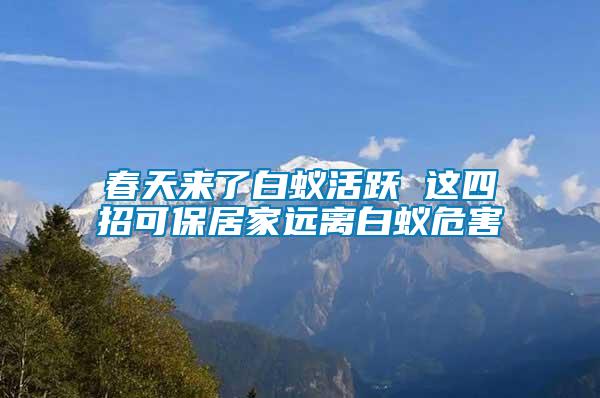 春天来了白蚁活跃 这四招可保居家远离白蚁危害